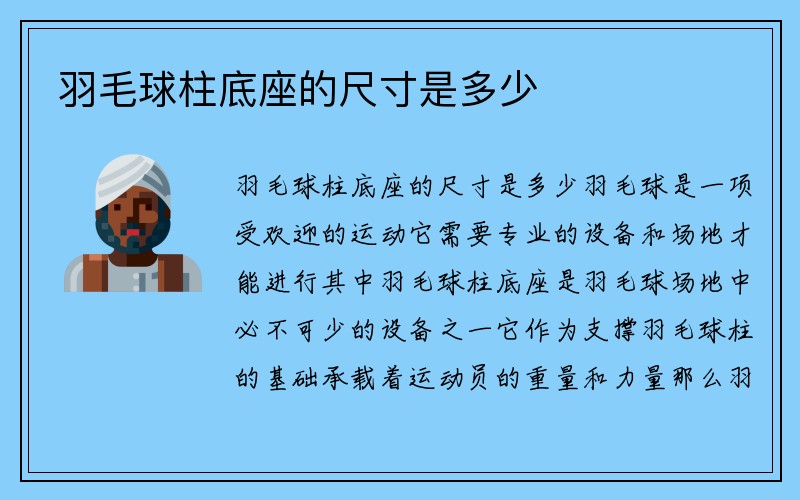 羽毛球柱底座的尺寸是多少

羽毛球柱底座的尺寸是多少羽毛球是一项受欢迎的运动它需要专业的设备和场地才能进行其中羽毛球柱底座是羽毛球场地中必不可少的设备之一它作为支撑羽毛球柱的基础承载着运动员的重量和力量那么羽